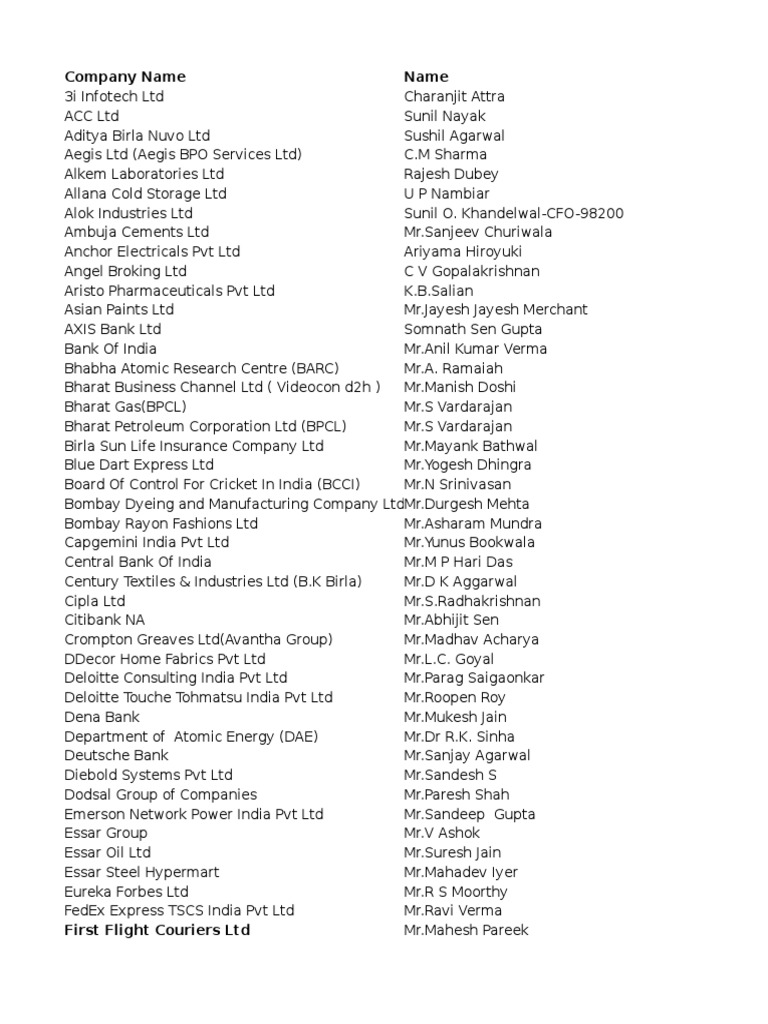 | Company Name | Name |
|---|---|
| 3i Infotech Ltd | Charanjit Attra |
| ACC Ltd | Sunil Nayak |
| Aditya Birla Nuvo Ltd | Sushil Agarwal |
| Aegis Ltd (Aegis BPO Services Ltd) | C.M Sharma |
| Alkem Laboratories Ltd | Rajesh Dubey |
| Allana Cold Storage Ltd | U P Nambiar |
| Alok Industries Ltd | Sunil O. Khandelwal-CFO-98200 |
| Ambuja Cements Ltd | Mr.Sanjeev Churiwala |
| Anchor Electricals Pvt Ltd | Ariyama Hiroyuki |
| Angel Broking Ltd | C V Gopalakrishnan |
| Aristo Pharmaceuticals Pvt Ltd | K.B.Salian |
| Asian Paints Ltd | Mr.Jayesh Jayesh Merchant |
| AXIS Bank Ltd | Somnath Sen Gupta |
| Bank Of India | Mr.Anil Kumar Verma |
| Bhabha Atomic Research Centre (BARC) | Mr.A. Ramaiah |
| Bharat Business Channel Ltd ( Videocon d2h ) | Mr.Manish Doshi |
| Bharat Gas(BPCL) | Mr.S Vardarajan |
| Bharat Petroleum Corporation Ltd (BPCL) | Mr.S Vardarajan |
| Birla Sun Life Insurance Company Ltd | Mr.Mayank Bathwal |
| Blue Dart Express Ltd | Mr.Yogesh Dhingra |
| Board Of Control For Cricket In India (BCCI) | Mr.N Srinivasan |
| Bombay Dyeing and Manufacturing Company Ltd | Mr.Durgesh Mehta |
| Bombay Rayon Fashions Ltd | Mr.Asharam Mundra |
| Capgemini India Pvt Ltd | Mr.Yunus Bookwala |
| Central Bank Of India | Mr.M P Hari Das |
| Century Textiles & Industries Ltd (B.K Birla) | Mr.D K Aggarwal |
| Cipla Ltd | Mr.S.Radhakrishnan |
| Citibank NA | Mr.Abhijit Sen |
| Crompton Greaves Ltd(Avantha Group) | Mr.Madhav Acharya |
| DDecor Home Fabrics Pvt Ltd | Mr.L.C. Goyal |
| Deloitte Consulting India Pvt Ltd | Mr.Parag Saigaonkar |
| Deloitte Touche Tohmatsu India Pvt Ltd | Mr.Roopen Roy |
| Dena Bank | Mr.Mukesh Jain |
| Department of Atomic Energy (DAE) | Mr.Dr R.K. Sinha |
| Deutsche Bank | Mr.Sanjay Agarwal |
| Diebold Systems Pvt Ltd | Mr.Sandesh S |
| Dodsal Group of Companies | Mr.Paresh Shah |
| Emerson Network Power India Pvt Ltd | Mr.Sandeep Gupta |
| Essar Group | Mr.V Ashok |
| Essar Oil Ltd | Mr.Suresh Jain |
| Essar Steel Hypermart | Mr.Mahadev Iyer |
| Eureka Forbes Ltd | Mr.R S Moorthy |
| FedEx Express TSCS India Pvt Ltd | Mr.Ravi Verma |
| First Flight Couriers Ltd | Mr.Mahesh Pareek |